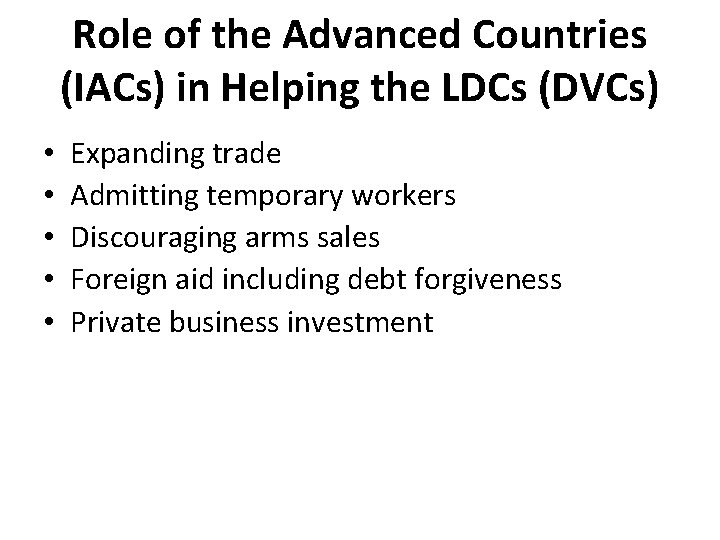 Role of the Advanced Countries (IACs) in Helping the LDCs (DVCs)

• Expanding trade
• Admitting temporary workers
• Discouraging arms sales
• Foreign aid including debt forgiveness
• Private business investment